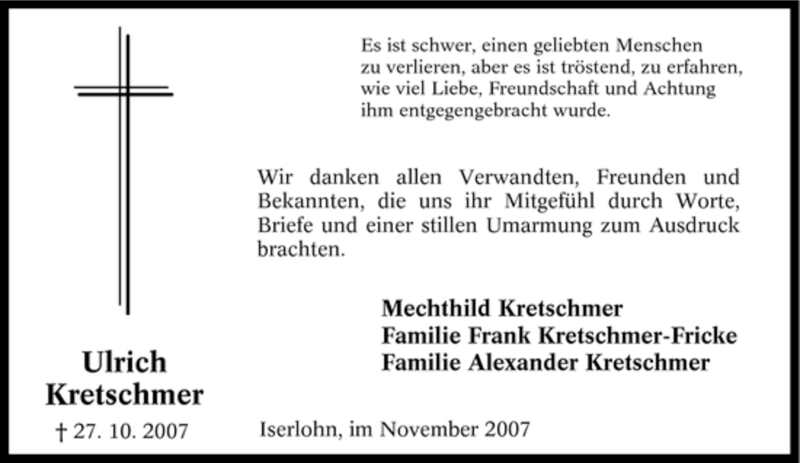 Es ist schwer, einen geliebten Menschen zu verlieren, aber es ist tröstend, zu erfahren, wie viel Liebe, Freundschaft und Achtung ihm entgegengebracht wurde.

Wir danken allen Verwandten, Freunden und Bekannten, die uns ihr Mitgefühl durch Worte, Briefe und einer stillen Umarmung zum Ausdruck brachten.

Mechthild Kretschmer
Familie Frank Kretschmer-Fricke
Familie Alexander Kretschmer

Ulrich
Kretschmer
† 27. 10. 2007

Iserlohn, im November 2007